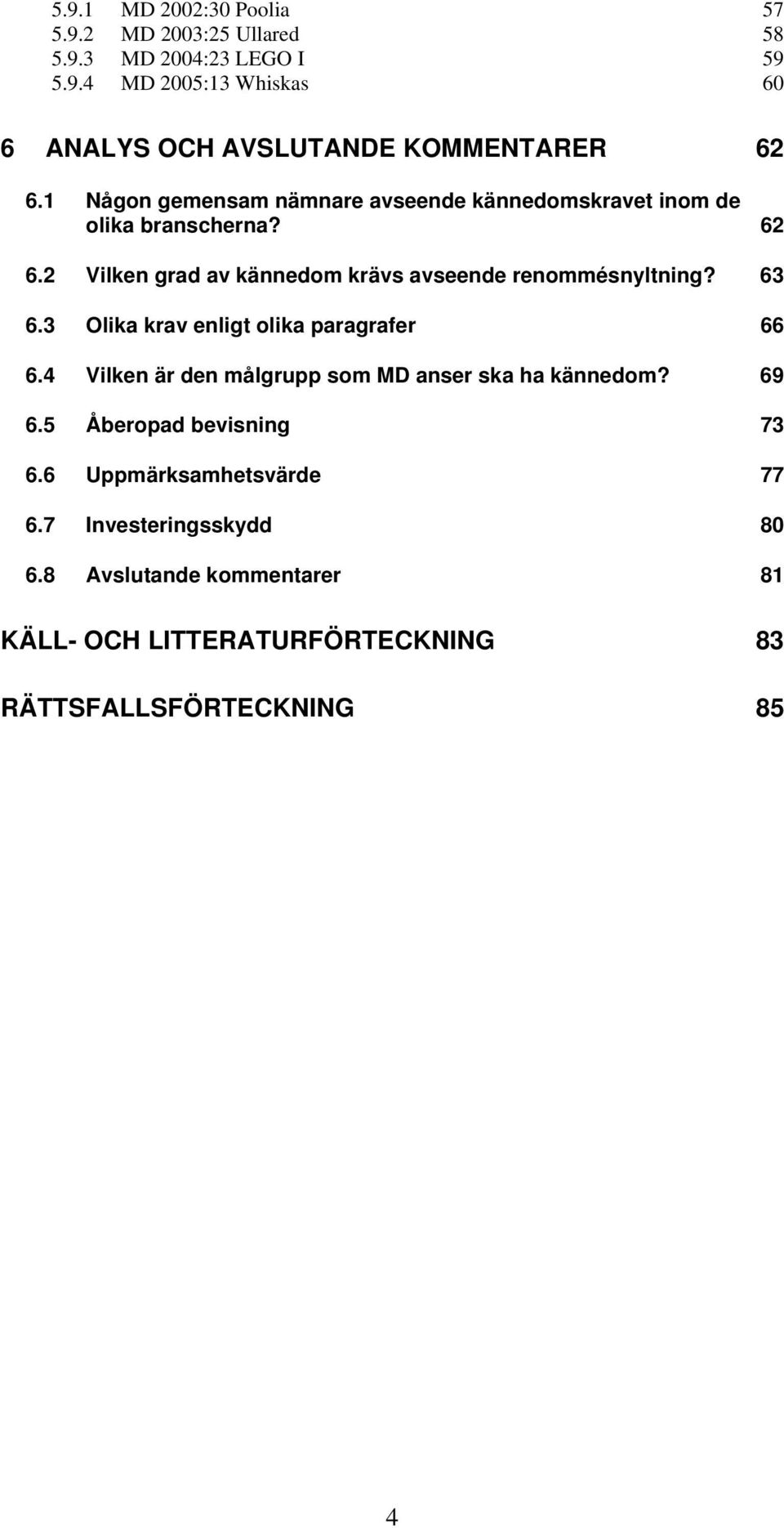 5.9.1 MD 2002:30 Poolia 57
5.9.2 MD 2003:25 Ullared 58
5.9.3 MD 2004:23 LEGO I 59
5.9.4 MD 2005:13 Whiskas 60

6 ANALYS OCH AVSLUTANDE KOMMENTARER 62

6.1 Någon gemensam nämnare avseende kännedomskravet inom de olika branscherna? 62

6.2 Vilken grad av kännedom krävs avseende renommésnyltning? 63

6.3 Olika krav enligt olika paragrafer 66

6.4 Vilken är den målgrupp som MD anser ska ha kännedom? 69

6.5 Åberopad bevisning 73

6.6 Uppmärksamhetsvärde 77

6.7 Investeringsskydd 80

6.8 Avslutande kommentarer 81

KÄLL- OCH LITTERATURFÖRTECKNING 83

RÄTTSFALLSFÖRTECKNING 85

4